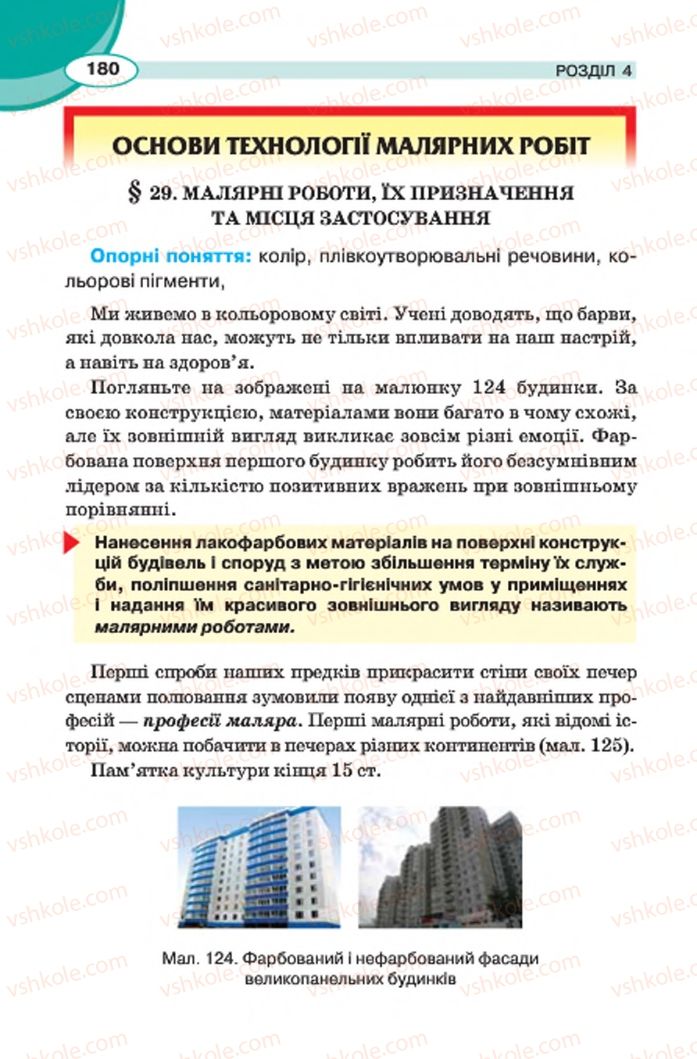 180

РОЗДІЛ 4

ОСНОВИ ТЕХНОЛОГІЇ МАЛЯРНИХ РОБІТ

§ 29. МАЛЯРНІ РОБОТИ, ЇХ ПРИЗНАЧЕННЯ ТА МІСЦЯ ЗАСТОСУВАННЯ

Опорні поняття: колір, плівкоутворювальні речовини, кольорові пігменти,

Ми живемо в кольоровому світі. Учені доводять, що барви, які довкола нас, можуть не тільки впливати на наш настрій, а навіть на здоров'я.

Погляньте на зображені на малюнку 124 будинки. За своєю конструкцією, матеріалами вони багато в чому схожі, але їх зовнішній вигляд викликає зовсім різні емоції. Фарбована поверхня першого будинку робить його безсумнівним лідером за кількістю позитивних вражень при зовнішньому порівнянні.

Нанесення лакофарбових матеріалів на поверхні конструкцій будівель і споруд з метою збільшення терміну їх служби, поліпшення санітарно-гігієнічних умов у приміщеннях і надання їм красивого зовнішнього вигляду називають малярними роботами.

Перші спроби наших предків прикрасити стіни своїх печер сценами полювання зумовили появу однієї з найдавніших професій — професії маляра. Перші малярні роботи, які відомі історії, можна побачити в печерах різних континентів (мал. 125). Пам'ятка культури кінця 15 ст.

Мал. 124. Фарбований і нефарбований фасади великопанельних будинків

vshkole.com